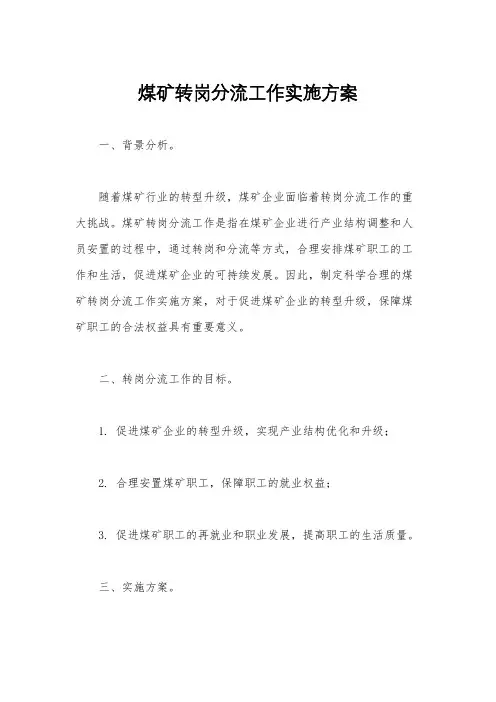 煤矿转岗分流工作实施方案

一、背景分析。

随着煤矿行业的转型升级，煤矿企业面临着转岗分流工作的重大挑战。煤矿转岗分流工作是指在煤矿企业进行产业结构调整和人员安置的过程中，通过转岗和分流等方式，合理安排煤矿职工的工作和生活，促进煤矿企业的可持续发展。因此，制定科学合理的煤矿转岗分流工作实施方案，对于促进煤矿企业的转型升级，保障煤矿职工的合法权益具有重要意义。

二、转岗分流工作的目标。

1. 促进煤矿企业的转型升级，实现产业结构优化和升级；

2. 合理安置煤矿职工，保障职工的就业权益；

3. 促进煤矿职工的再就业和职业发展，提高职工的生活质量。

三、实施方案。